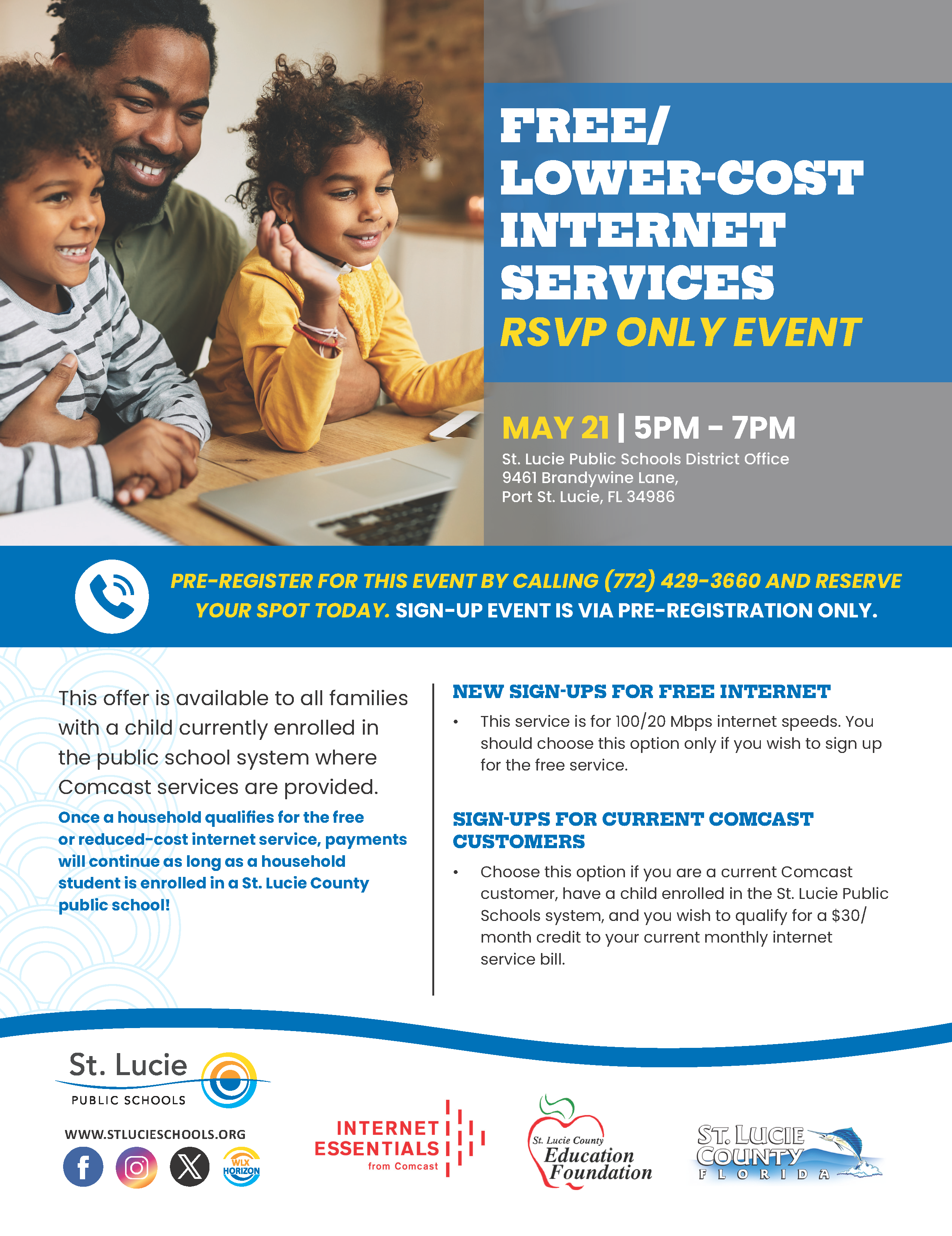 FREE/ LOWER-COST INTERNET SERVICES
RSVP ONLY EVENT

MAY 21 | 5PM - 7PM
St. Lucie Public Schools District Office
9461 Brandywine Lane,
Port St. Lucie, FL 34986

PRE-REGISTER FOR THIS EVENT BY CALLING (772) 429-3660 AND RESERVE YOUR SPOT TODAY. SIGN-UP EVENT IS VIA PRE-REGISTRATION ONLY.

This offer is available to all families with a child currently enrolled in the public school system where Comcast services are provided.

Once a household qualifies for the free or reduced-cost internet service, payments will continue as long as a household student is enrolled in a St. Lucie County public school!

NEW SIGN-UPS FOR FREE INTERNET

• This service is for 100/20 Mbps internet speeds. You should choose this option only if you wish to sign up for the free service.

SIGN-UPS FOR CURRENT COMCAST CUSTOMERS

• Choose this option if you are a current Comcast customer, have a child enrolled in the St. Lucie Public Schools system, and you wish to qualify for a $30/ month credit to your current monthly internet service bill.

St. Lucie
PUBLIC SCHOOLS
WWW.STLUCIESCHOOLS.ORG
WLX HORIZON

INTERNET ESSENTIALS
from Comcast

St. Lucie County
Education Foundation

ST. LUCIE COUNTY
FLORIDA